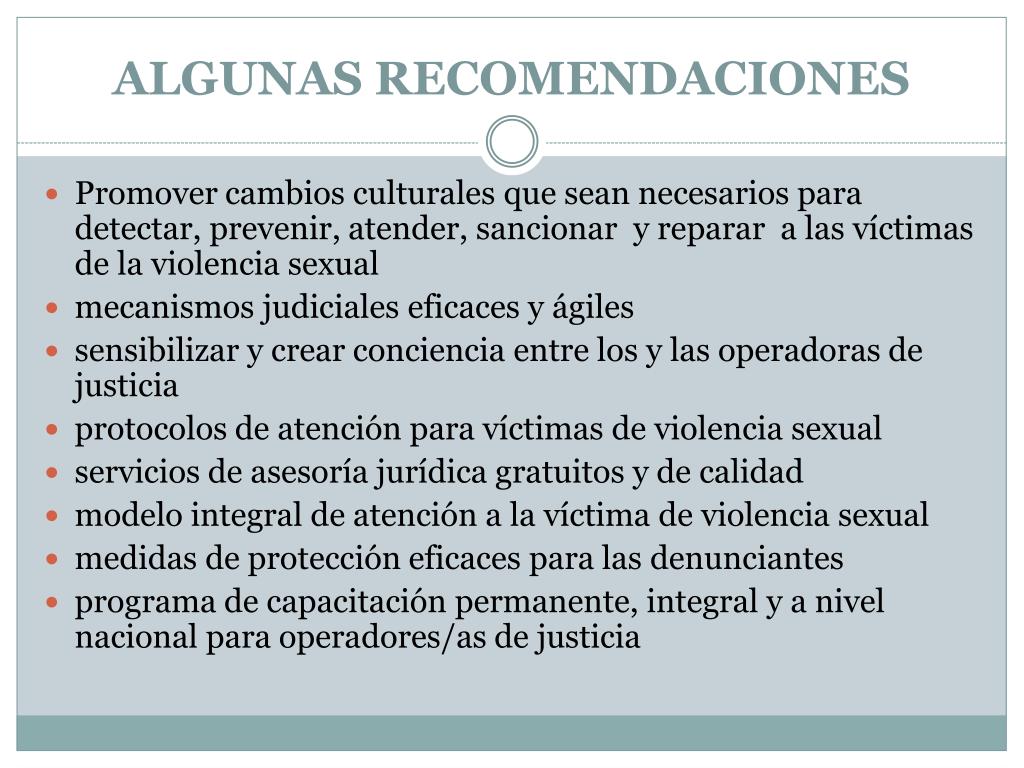 ALGUNAS RECOMENDACIONES

- Promover cambios culturales que sean necesarios para detectar, prevenir, atender, sancionar y reparar a las víctimas de la violencia sexual
- mecanismos judiciales eficaces y ágiles
- sensibilizar y crear conciencia entre los y las operadoras de justicia
- protocolos de atención para víctimas de violencia sexual
- servicios de asesoría jurídica gratuitos y de calidad
- modelo integral de atención a la víctima de violencia sexual
- medidas de protección eficaces para las denunciantes
- programa de capacitación permanente, integral y a nivel nacional para operadores/as de justicia